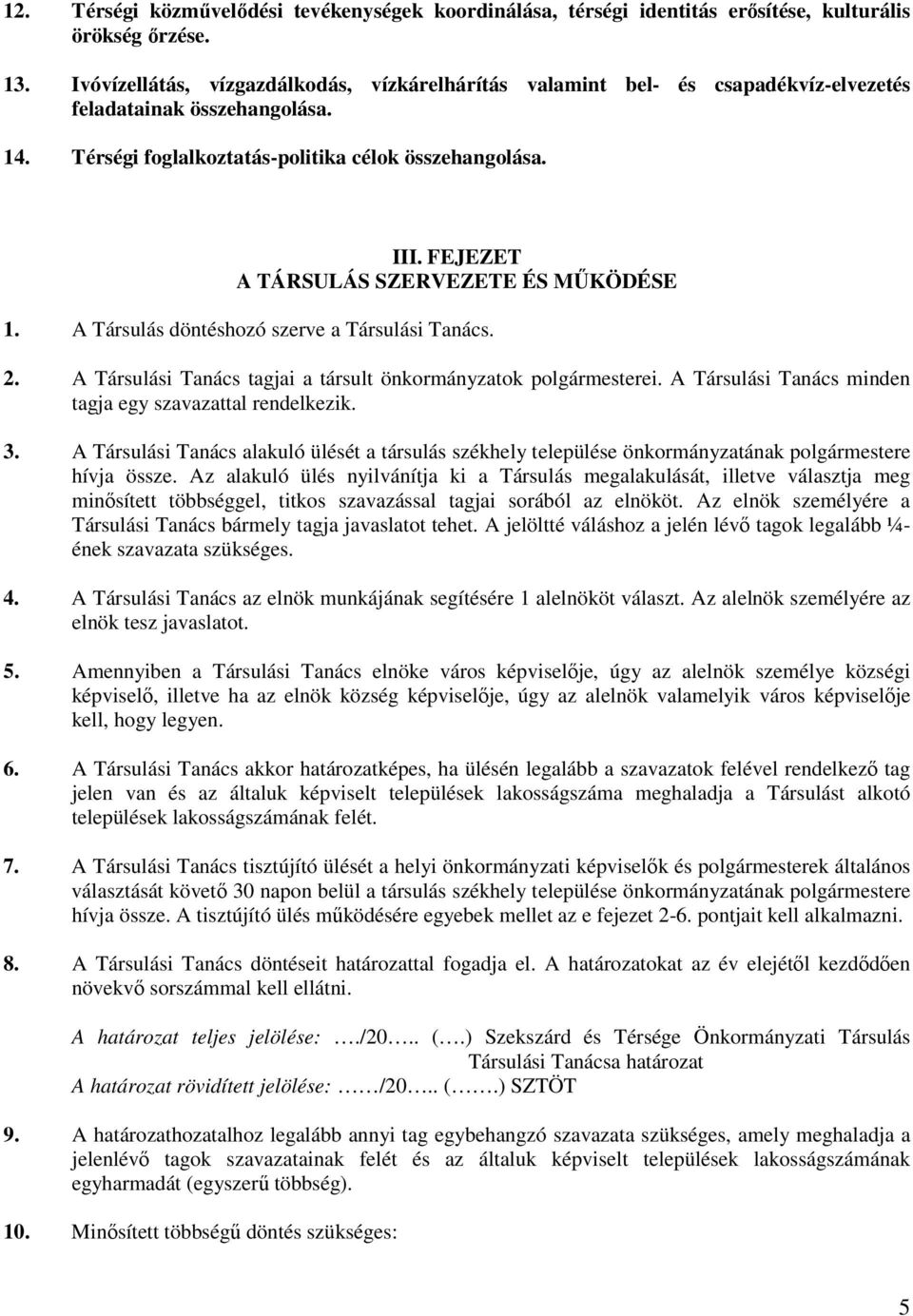 12. Térségi közművelődési tevékenységek koordinálása, térségi identitás erősítése, kulturális örökség őrzése.

13. Ivóvízellátás, vízgazdálkodás, vízkárelhárítás valamint bel- és csapadékvíz-elvezetés feladatainak összehangolása.

14. Térségi foglalkoztatás-politika célok összehangolása.

III. FEJEZET
A TÁRSULÁS SZERVEZETE ÉS MŰKÖDÉSE

1. A Társulás döntéshozó szerve a Társulási Tanács.

2. A Társulási Tanács tagjai a társult önkormányzatok polgármesterei. A Társulási Tanács minden tagja egy szavazattal rendelkezik.

3. A Társulási Tanács alakuló ülését a társulás székhely települése önkormányzatának polgármestere hívja össze. Az alakuló ülés nyilvánítja ki a Társulás megalakulását, illetve választja meg minősített többséggel, titkos szavazással tagjai sorából az elnököt. Az elnök személyére a Társulási Tanács bármely tagja javaslatot tehet. A jelöltté váláshoz a jelén lévő tagok legalább ¼-ének szavazata szükséges.

4. A Társulási Tanács az elnök munkájának segítésére 1 alelnököt választ. Az alelnök személyére az elnök tesz javaslatot.

5. Amennyiben a Társulási Tanács elnöke város képviselője, úgy az alelnök személye községi képviselő, illetve ha az elnök község képviselője, úgy az alelnök valamelyik város képviselője kell, hogy legyen.

6. A Társulási Tanács akkor határozatképes, ha ülésén legalább a szavazatok felével rendelkező tag jelen van és az általuk képviselt települések lakosságszáma meghaladja a Társulást alkotó települések lakosságszámának felét.

7. A Társulási Tanács tisztújító ülését a helyi önkormányzati képviselők és polgármesterek általános választását követő 30 napon belül a társulás székhely települése önkormányzatának polgármestere hívja össze. A tisztújító ülés működésére egyebek mellet az e fejezet 2-6. pontjait kell alkalmazni.

8. A Társulási Tanács döntéseit határozattal fogadja el. A határozatokat az év elejétől kezdődően növekvő sorszámmal kell ellátni.

A határozat teljes jelölése: …./20….. (….) Szekszárd és Térsége Önkormányzati Társulás Társulási Tanácsa határozat
A határozat rövidített jelölése: ……/20….. (…….) SZTÖT

9. A határozathozatalhoz legalább annyi tag egybehangzó szavazata szükséges, amely meghaladja a jelenlévő tagok szavazatainak felét és az általuk képviselt települések lakosságszámának egyharmadát (egyszerű többség).

10. Minősített többségű döntés szükséges:

5